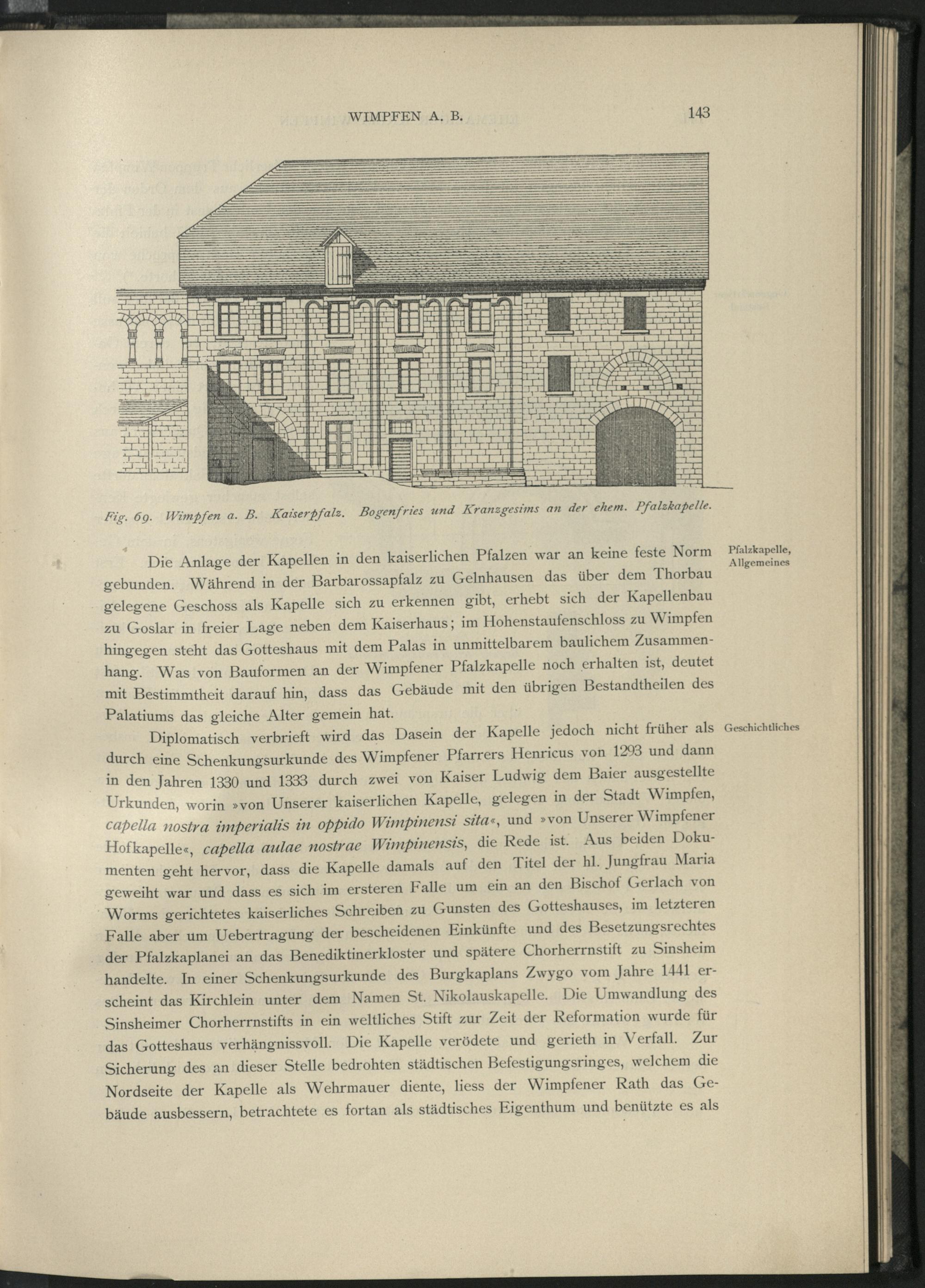 WIMPFEN A. B. 143

Fig. 69. Wimpfen a. B. Kaiserpfalz. Bogenfries und Kranzgesims an der ehem. Pfalzkapelle.

Pfalzkapelle, Allgemeines

Die Anlage der Kapellen in den kaiserlichen Pfalzen war an keine feste Norm gebunden. Während in der Barbarossapfalz zu Gelnhausen das über dem Thorbau gelegene Geschoss als Kapelle sich zu erkennen gibt, erhebt sich der Kapellenbau zu Goslar in freier Lage neben dem Kaiserhaus; im Hohenstaufenschloss zu Wimpfen hingegen steht das Gotteshaus mit dem Palas in unmittelbarem baulichem Zusammenhang. Was von Bauformen an der Wimpfener Pfalzkapelle noch erhalten ist, deutet mit Bestimmtheit darauf hin, dass das Gebäude mit den übrigen Bestandtheilen des Palatiums das gleiche Alter gemein hat.

Geschichtliches

Diplomatisch verbrieft wird das Dasein der Kapelle jedoch nicht früher als durch eine Schenkungsurkunde des Wimpfener Pfarrers Henricus von 1293 und dann in den Jahren 1330 und 1333 durch zwei von Kaiser Ludwig dem Baier ausgestellte Urkunden, worin »von Unserer kaiserlichen Kapelle, gelegen in der Stadt Wimpfen, capella nostra imperialis in oppido Wimpinensi sita«, und »von Unserer Wimpfener Hofkapelle«, capella aulae nostrae Wimpinensis, die Rede ist. Aus beiden Dokumenten geht hervor, dass die Kapelle damals auf den Titel der hl. Jungfrau Maria geweiht war und dass es sich im ersteren Falle um ein an den Bischof Gerlach von Worms gerichtetes kaiserliches Schreiben zu Gunsten des Gotteshauses, im letzteren Falle aber um Uebertragung der bescheidenen Einkünfte und des Besetzungsrechtes der Pfalzkaplanei an das Benediktinerkloster und spätere Chorherrnstift zu Sinsheim handelte. In einer Schenkungsurkunde des Burgkaplans Zwygo vom Jahre 1441 erscheint das Kirchlein unter dem Namen St. Nikolauskapelle. Die Umwandlung des Sinsheimer Chorherrnstifts in ein weltliches Stift zur Zeit der Reformation wurde für das Gotteshaus verhängnissvoll. Die Kapelle verödete und gerieth in Verfall. Zur Sicherung des an dieser Stelle bedrohten städtischen Befestigungsringes, welchem die Nordseite der Kapelle als Wehrmauer diente, liess der Wimpfener Rath das Gebäude ausbessern, betrachtete es fortan als städtisches Eigenthum und benützte es als